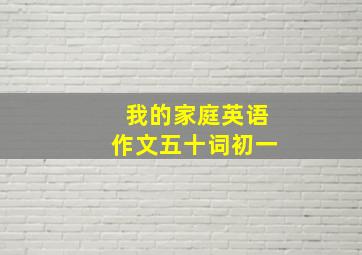 我的家庭英语
作文五十词初一